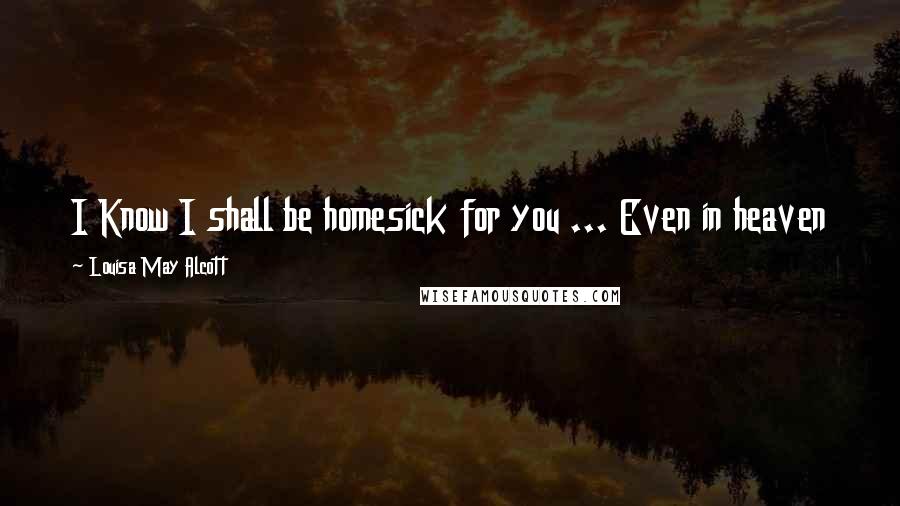 I Know I shall be homesick for you ... Even in heaven

~ Louisa May Alcott

WISEFAMOUSQUOTES.COM